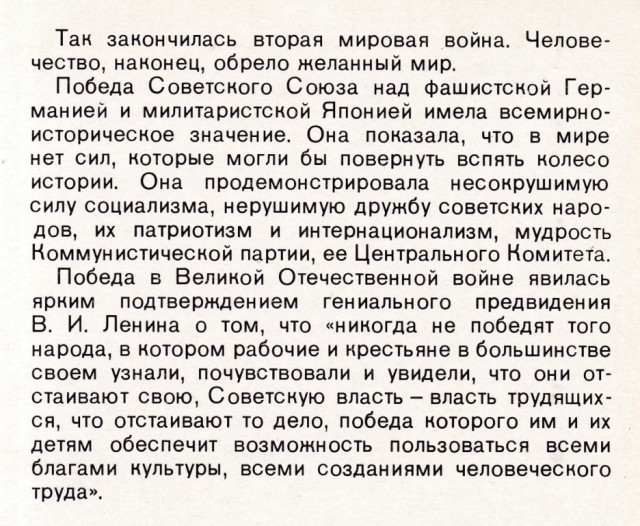 Так закончилась вторая мировая война. Человечество, наконец, обрело желанный мир.

Победа Советского Союза над фашистской Германией и милитаристской Японией имела всемирно-историческое значение. Она показала, что в мире нет сил, которые могли бы повернуть вспять колесо истории. Она продемонстрировала несокрушимую силу социализма, нерушимую дружбу советских народов, их патриотизм и интернационализм, мудрость Коммунистической партии, ее Центрального Комитета.

Победа в Великой Отечественной войне явилась ярким подтверждением гениального предвидения В. И. Ленина о том, что «никогда не победят того народа, в котором рабочие и крестьяне в большинстве своем узнали, почувствовали и увидели, что они отстаивают свою, Советскую власть – власть трудящихся, что отстаивают то дело, победа которого им и их детям обеспечит возможность пользоваться всеми благами культуры, всеми созданиями человеческого труда».